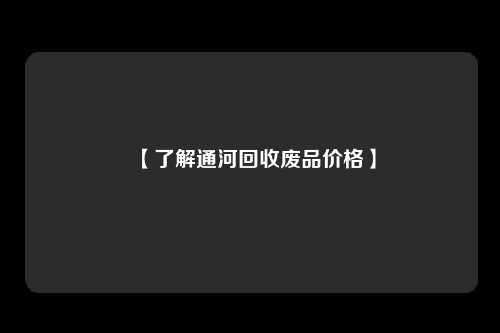 【了解通河回收废品价格】